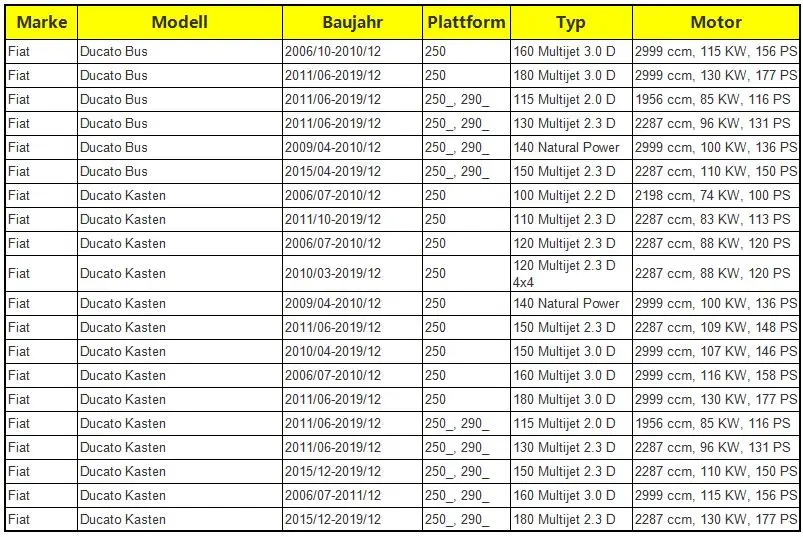 | Marke | Modell | Baujahr | Plattform | Typ | Motor |
|---|---|---|---|---|---|
| Fiat | Ducato Bus | 2006/10-2010/12 | 250 | 160 Multijet 3.0 D | 2999 ccm, 115 KW, 156 PS |
| Fiat | Ducato Bus | 2011/06-2019/12 | 250 | 180 Multijet 3.0 D | 2999 ccm, 130 KW, 177 PS |
| Fiat | Ducato Bus | 2011/06-2019/12 | 250_, 290_ | 115 Multijet 2.0 D | 1956 ccm, 85 KW, 116 PS |
| Fiat | Ducato Bus | 2011/06-2019/12 | 250_, 290_ | 130 Multijet 2.3 D | 2287 ccm, 96 KW, 131 PS |
| Fiat | Ducato Bus | 2009/04-2010/12 | 250_, 290_ | 140 Natural Power | 2999 ccm, 100 KW, 136 PS |
| Fiat | Ducato Bus | 2015/04-2019/12 | 250_, 290_ | 150 Multijet 2.3 D | 2287 ccm, 110 KW, 150 PS |
| Fiat | Ducato Kasten | 2006/07-2010/12 | 250 | 100 Multijet 2.2 D | 2198 ccm, 74 KW, 100 PS |
| Fiat | Ducato Kasten | 2011/10-2019/12 | 250 | 110 Multijet 2.3 D | 2287 ccm, 83 KW, 113 PS |
| Fiat | Ducato Kasten | 2006/07-2010/12 | 250 | 120 Multijet 2.3 D | 2287 ccm, 88 KW, 120 PS |
| Fiat | Ducato Kasten | 2010/03-2019/12 | 250 | 120 Multijet 2.3 D 4x4 | 2287 ccm, 88 KW, 120 PS |
| Fiat | Ducato Kasten | 2009/04-2010/12 | 250 | 140 Natural Power | 2999 ccm, 100 KW, 136 PS |
| Fiat | Ducato Kasten | 2011/06-2019/12 | 250 | 150 Multijet 2.3 D | 2287 ccm, 109 KW, 148 PS |
| Fiat | Ducato Kasten | 2010/04-2019/12 | 250 | 150 Multijet 3.0 D | 2999 ccm, 107 KW, 146 PS |
| Fiat | Ducato Kasten | 2006/07-2010/12 | 250 | 160 Multijet 3.0 D | 2999 ccm, 116 KW, 158 PS |
| Fiat | Ducato Kasten | 2011/06-2019/12 | 250 | 180 Multijet 3.0 D | 2999 ccm, 130 KW, 177 PS |
| Fiat | Ducato Kasten | 2011/06-2019/12 | 250_, 290_ | 115 Multijet 2.0 D | 1956 ccm, 85 KW, 116 PS |
| Fiat | Ducato Kasten | 2011/06-2019/12 | 250_, 290_ | 130 Multijet 2.3 D | 2287 ccm, 96 KW, 131 PS |
| Fiat | Ducato Kasten | 2015/12-2019/12 | 250_, 290_ | 150 Multijet 2.3 D | 2287 ccm, 110 KW, 150 PS |
| Fiat | Ducato Kasten | 2006/07-2011/12 | 250_, 290_ | 160 Multijet 3.0 D | 2999 ccm, 115 KW, 156 PS |
| Fiat | Ducato Kasten | 2015/12-2019/12 | 250_, 290_ | 180 Multijet 2.3 D | 2287 ccm, 130 KW, 177 PS |